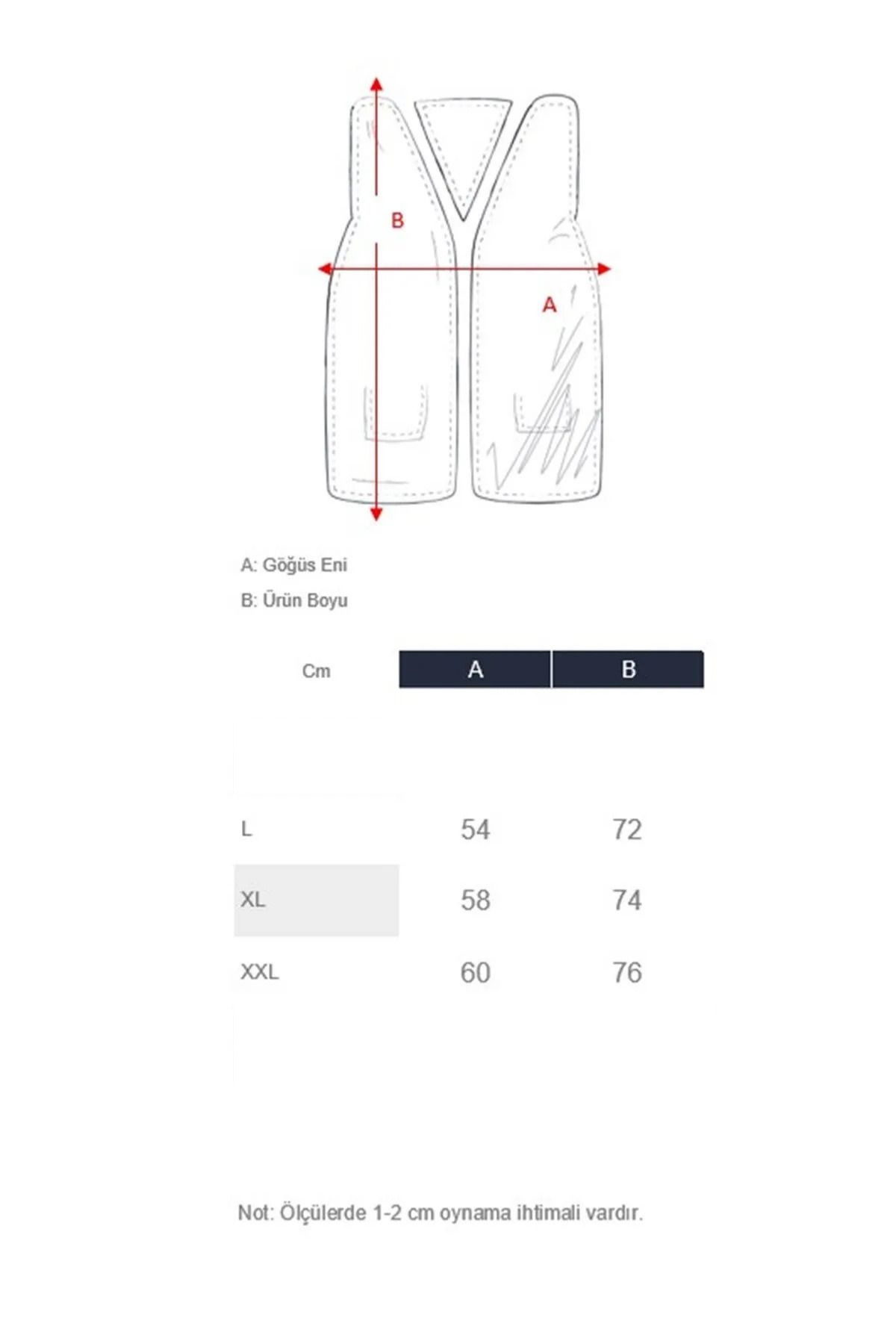 B

A

A: Göğüs Eni

B: Ürün Boyu

| Cm | A | B |
|---|---|---|
| L | 54 | 72 |
| XL | 58 | 74 |
| XXL | 60 | 76 |

Not: Ölçülerde 1-2 cm oynama ihtimali vardır.